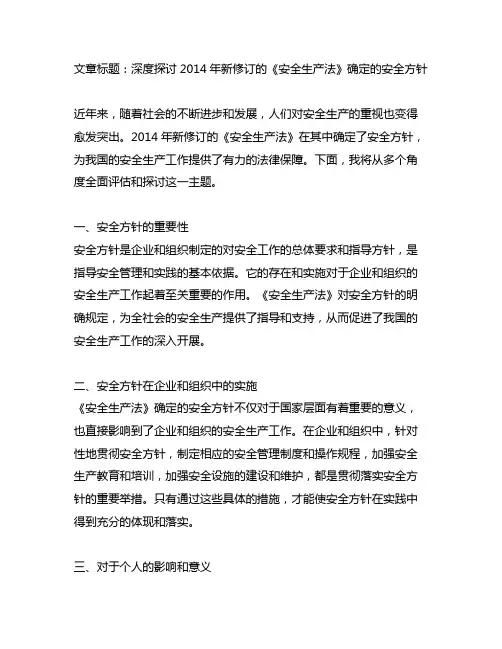 文章标题：深度探讨 2014 年新修订的《安全生产法》确定的安全方针

近年来，随着社会的不断进步和发展，人们对安全生产的重视也变得愈发突出。2014 年新修订的《安全生产法》在其中确定了安全方针，为我国的安全生产工作提供了有力的法律保障。下面，我将从多个角度全面评估和探讨这一主题。

一、安全方针的重要性
安全方针是企业和组织制定的对安全工作的总体要求和指导方针，是指导安全管理和实践的基本依据。它的存在和实施对于企业和组织的安全生产工作起着至关重要的作用。《安全生产法》对安全方针的明确规定，为全社会的安全生产提供了指导和支持，从而促进了我国的安全生产工作的深入开展。

二、安全方针在企业和组织中的实施
《安全生产法》确定的安全方针不仅对于国家层面有着重要的意义，也直接影响到了企业和组织的安全生产工作。在企业和组织中，针对性地贯彻安全方针，制定相应的安全管理制度和操作规程，加强安全生产教育和培训，加强安全设施的建设和维护，都是贯彻落实安全方针的重要举措。只有通过这些具体的措施，才能使安全方针在实践中得到充分的体现和落实。

三、对于个人的影响和意义